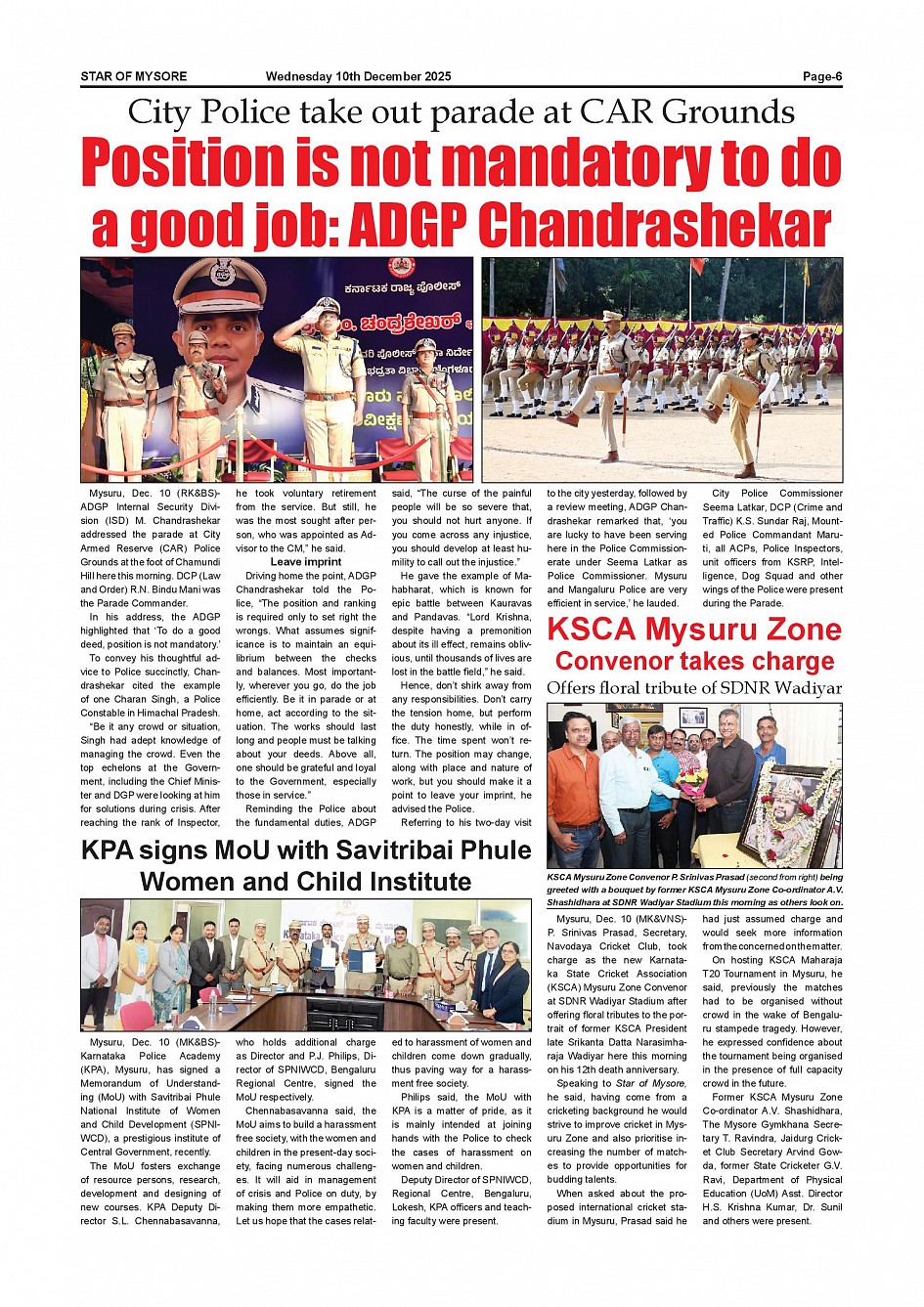 STAR OF MYSORE Wednesday 10th December 2025 Page-6

City Police take out parade at CAR Grounds

Position is not mandatory to do a good job: ADGP Chandrashekar

ಕರ್ನಾಟಕ ರಾಜ್ಯ ಪೊಲೀಸ್

ಎಂ. ಚಂದ್ರಶೇಖರ್

Mysuru, Dec. 10 (RK&BS)- ADGP Internal Security Division (ISD) M. Chandrashekar addressed the parade at City Armed Reserve (CAR) Police Grounds at the foot of Chamundi Hill here this morning. DCP (Law and Order) R.N. Bindu Mani was the Parade Commander.

In his address, the ADGP highlighted that 'To do a good deed, position is not mandatory.'

To convey his thoughtful advice to Police succinctly, Chandrashekar cited the example of one Charan Singh, a Police Constable in Himachal Pradesh.

"Be it any crowd or situation, Singh had adept knowledge of managing the crowd. Even the top echelons at the Government, including the Chief Minister and DGP were looking at him for solutions during crisis. After reaching the rank of Inspector, he took voluntary retirement from the service. But still, he was the most sought after person, who was appointed as Advisor to the CM," he said.

Leave imprint

Driving home the point, ADGP Chandrashekar told the Police, "The position and ranking is required only to set right the wrongs. What assumes significance is to maintain an equilibrium between the checks and balances. Most importantly, wherever you go, do the job efficiently. Be it in parade or at home, act according to the situation. The works should last long and people must be talking about your deeds. Above all, one should be grateful and loyal to the Government, especially those in service."

Reminding the Police about the fundamental duties, ADGP said, "The curse of the painful people will be so severe that, you should not hurt anyone. If you come across any injustice, you should develop at least humility to call out the injustice."

He gave the example of Mahabharat, which is known for epic battle between Kauravas and Pandavas. "Lord Krishna, despite having a premonition about its ill effect, remains oblivious, until thousands of lives are lost in the battle field," he said.

Hence, don't shirk away from any responsibilities. Don't carry the tension home, but perform the duty honestly, while in office. The time spent won't return. The position may change, along with place and nature of work, but you should make it a point to leave your imprint, he advised the Police.

Referring to his two-day visit to the city yesterday, followed by a review meeting, ADGP Chandrashekar remarked that, 'you are lucky to have been serving here in the Police Commissionerate under Seema Latkar as Police Commissioner. Mysuru and Mangaluru Police are very efficient in service,' he lauded.

City Police Commissioner Seema Latkar, DCP (Crime and Traffic) K.S. Sundar Raj, Mounted Police Commandant Maruti, all ACPs, Police Inspectors, unit officers from KSRP, Intelligence, Dog Squad and other wings of the Police were present during the Parade.

KSCA Mysuru Zone Convenor takes charge

Offers floral tribute of SDNR Wadiyar

KSCA Mysuru Zone Convenor P. Srinivas Prasad (second from right) being greeted with a bouquet by former KSCA Mysuru Zone Co-ordinator A.V. Shashidhara at SDNR Wadiyar Stadium this morning as others look on.

Mysuru, Dec. 10 (MK&VNS)- P. Srinivas Prasad, Secretary, Navodaya Cricket Club, took charge as the new Karnataka State Cricket Association (KSCA) Mysuru Zone Convenor at SDNR Wadiyar Stadium after offering floral tributes to the portrait of former KSCA President late Srikanta Datta Narasimharaja Wadiyar here this morning on his 12th death anniversary.

Speaking to Star of Mysore, he said, having come from a cricketing background he would strive to improve cricket in Mysuru Zone and also prioritise increasing the number of matches to provide opportunities for budding talents.

When asked about the proposed international cricket stadium in Mysuru, Prasad said he had just assumed charge and would seek more information from the concerned on the matter.

On hosting KSCA Maharaja T20 Tournament in Mysuru, he said, previously the matches had to be organised without crowd in the wake of Bengaluru stampede tragedy. However, he expressed confidence about the tournament being organised in the presence of full capacity crowd in the future.

Former KSCA Mysuru Zone Co-ordinator A.V. Shashidhara, The Mysore Gymkhana Secretary T. Ravindra, Jaidurg Cricket Club Secretary Arvind Gowda, former State Cricketer G.V. Ravi, Department of Physical Education (UoM) Asst. Director H.S. Krishna Kumar, Dr. Sunil and others were present.

KPA signs MoU with Savitribai Phule Women and Child Institute

Mysuru, Dec. 10 (MK&BS)- Karnataka Police Academy (KPA), Mysuru, has signed a Memorandum of Understanding (MoU) with Savitribai Phule National Institute of Women and Child Development (SPNIWCD), a prestigious institute of Central Government, recently.

The MoU fosters exchange of resource persons, research, development and designing of new courses. KPA Deputy Director S.L. Chennabasavanna, who holds additional charge as Director and P.J. Philips, Director of SPNIWCD, Bengaluru Regional Centre, signed the MoU respectively.

Chennabasavanna said, the MoU aims to build a harassment free society, with the women and children in the present-day society, facing numerous challenges. It will aid in management of crisis and Police on duty, by making them more empathetic. Let us hope that the cases related to harassment of women and children come down gradually, thus paving way for a harassment free society.

Philips said, the MoU with KPA is a matter of pride, as it is mainly intended at joining hands with the Police to check the cases of harassment on women and children.

Deputy Director of SPNIWCD, Regional Centre, Bengaluru, Lokesh, KPA officers and teaching faculty were present.